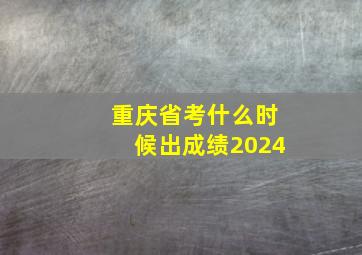 重庆省考什么时候出成绩2024